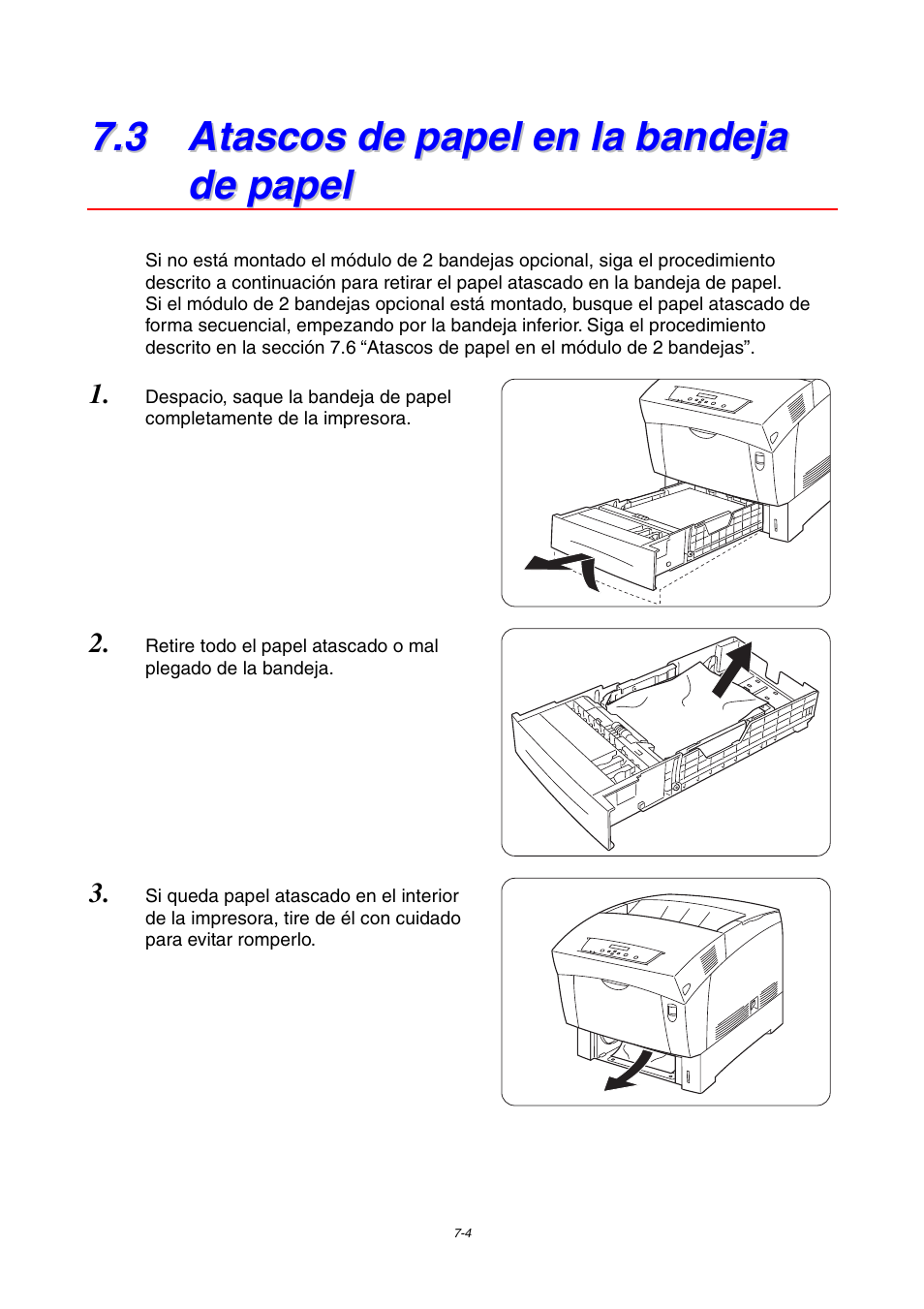 7.3 Atascos de papel en la bandeja de papel

Si no está montado el módulo de 2 bandejas opcional, siga el procedimiento descrito a continuación para retirar el papel atascado en la bandeja de papel.
Si el módulo de 2 bandejas opcional está montado, busque el papel atascado de forma secuencial, empezando por la bandeja inferior. Siga el procedimiento descrito en la sección 7.6 “Atascos de papel en el módulo de 2 bandejas”.

1. Despacio, saque la bandeja de papel completamente de la impresora.

2. Retire todo el papel atascado o mal plegado de la bandeja.

3. Si queda papel atascado en el interior de la impresora, tire de él con cuidado para evitar romperlo.

7-4